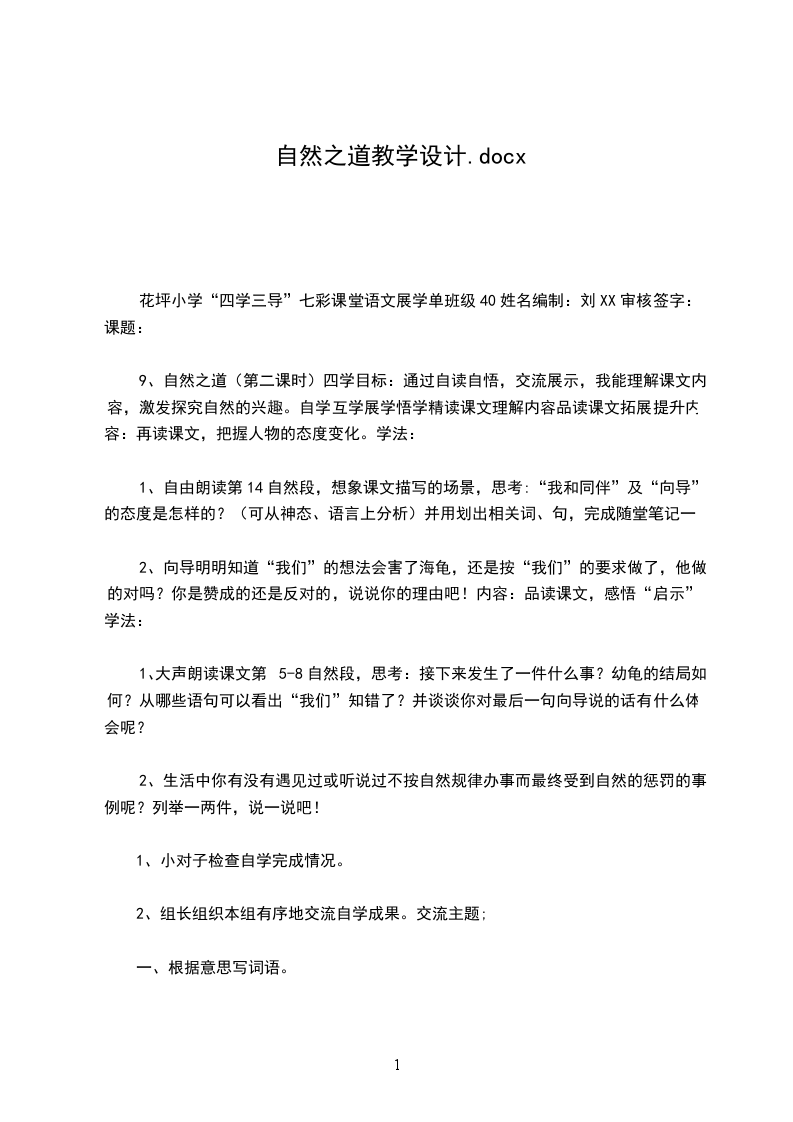 自然之道教学设计.docx

花坪小学“四学三导”七彩课堂语文展学单班级40姓名编制：刘XX审核签字：课题：

9、自然之道（第二课时）四学目标：通过自读自悟，交流展示，我能理解课文内容，激发探究自然的兴趣。自学互学展学悟学精读课文理解内容品读课文拓展提升内容：再读课文，把握人物的态度变化。学法：

1、自由朗读第14自然段，想象课文描写的场景，思考：“我和同伴”及“向导”的态度是怎样的？（可从神态、语言上分析）并用划出相关词、句，完成随堂笔记一

2、向导明明知道“我们”的想法会害了海龟，还是按“我们”的要求做了，他做的对吗？你是赞成的还是反对的，说说你的理由吧！内容：品读课文，感悟“启示”学法：

1、大声朗读课文第 5-8自然段，思考：接下来发生了一件什么事？幼龟的结局如何？从哪些语句可以看出“我们”知错了？并谈谈你对最后一句向导说的话有什么体会呢？

2、生活中你有没有遇见过或听说过不按自然规律办事而最终受到自然的惩罚的事例呢？列举一两件，说一说吧！

1、小对子检查自学完成情况。

2、组长组织本组有序地交流自学成果。交流主题;

一、根据意思写词语。

1